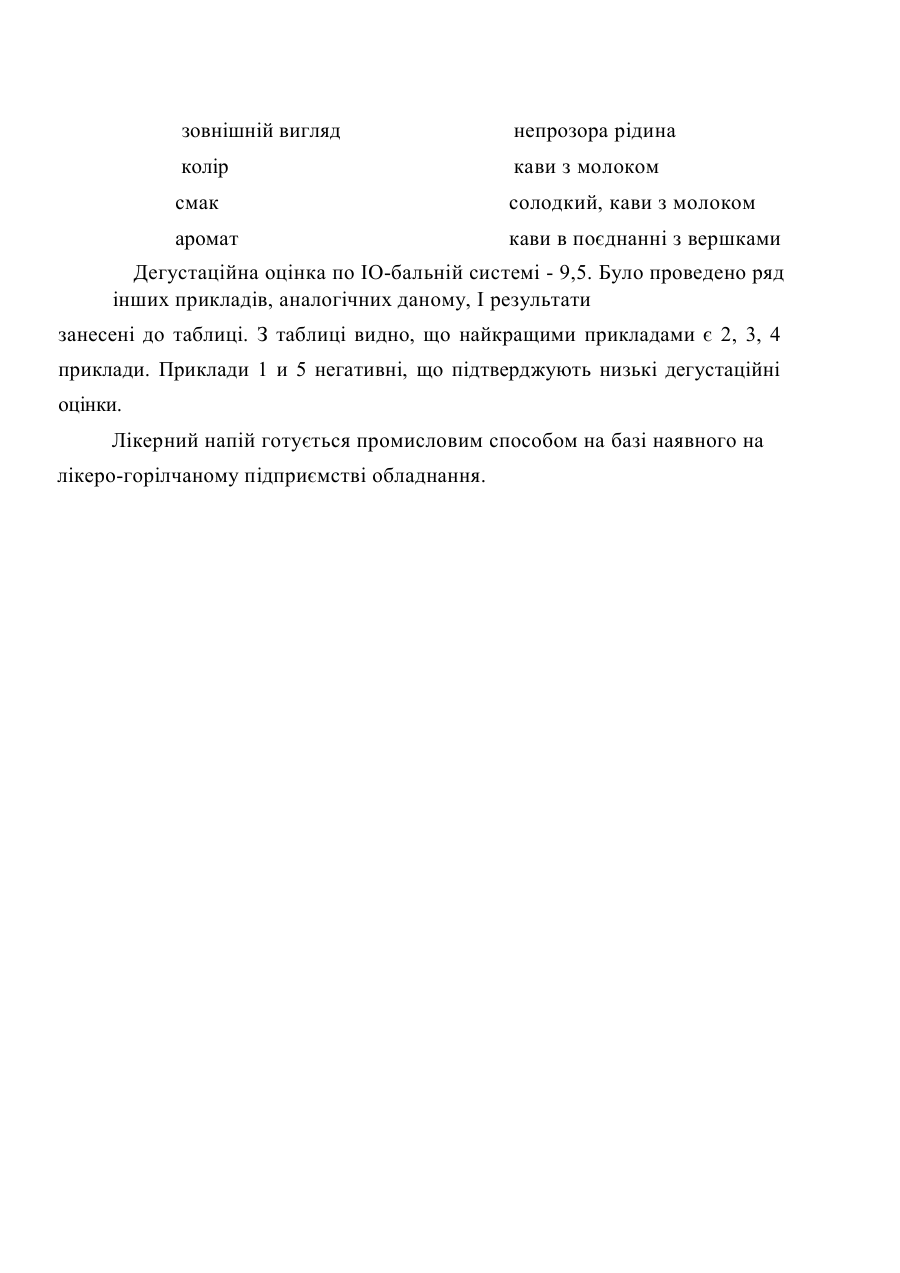 зовнішній вигляд непрозора рідина
колір кави з молоком
смак солодкий, кави з молоком
аромат кави в поєднанні з вершками

Дегустаційна оцінка по IO-бальній системі - 9,5. Було проведено ряд інших прикладів, аналогічних даному, I результати занесені до таблиці. З таблиці видно, що найкращими прикладами є 2, 3, 4 приклади. Приклади 1 и 5 негативні, що підтверджують низькі дегустаційні оцінки.

Лікерний напій готується промисловим способом на базі наявного на лікеро-горілчаному підприємстві обладнання.